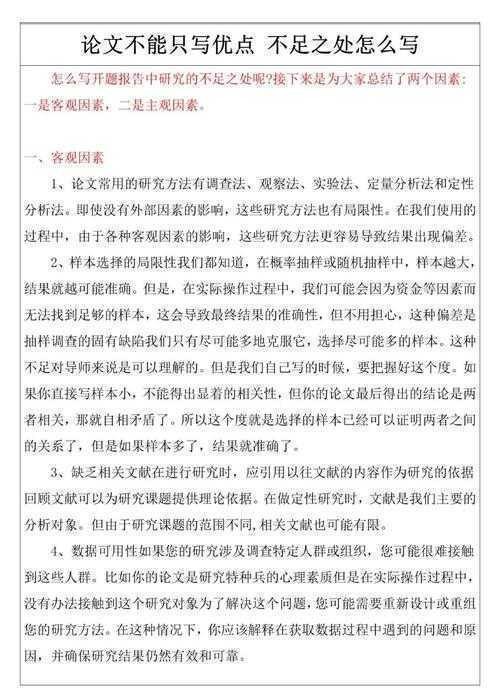 论文不能只写优点 不足之处怎么写

怎么写开题报告中研究的不足之处呢?接下来是为大家总结了两个因素：一是客观因素，二是主观因素。

一、客观因素

1、论文常用的研究方法有调查法、观察法、实验法、定量分析法和定性分析法。即使没有外部因素的影响，这些研究方法也有局限性。在我们使用的过程中，由于各种客观因素的影响，这些研究方法更容易导致结果出现偏差。

2、样本选择的局限性我们都知道，在概率抽样或随机抽样中，样本越大，结果就越可能准确。但是，在实际操作过程中，我们可能会因为资金等因素而无法找到足够的样本，这会导致最终结果的准确性，但不用担心，这种偏差是抽样调查的固有缺陷我们只有尽可能多地克服它，选择尽可能多的样本。这种不足对导师来说是可以理解的。但是我们自己写的时候，要把握好这个度。如果你直接写样本小，不能得出显着的相关性，但你的论文最后得出的结论是两者相关，那就自相矛盾了。所以这个度就是选择的样本已经可以证明两者之间的关系了，但是如果样本多了，结果就准确了。

3、缺乏相关文献在进行研究时，应引用以往文献的内容作为研究的依据回顾文献可以为研究课题提供理论依据。在做定性研究时，文献是我们主要的分析对象。但由于研究课题的范围不同,相关文献也可能有限。

4、数据可用性如果您的研究涉及调查特定人群或组织，您可能很难接触到这些人群。比如你的论文是研究特种兵的心理素质但是在实际操作过程中，没有办法接触到这个研究对象为了解决这个问题，您可能需要重新设计或重组您的研究方法。在这种情况下，你应该解释在获取数据过程中遇到的问题和原因，并确保研究结果仍然有效和可靠。